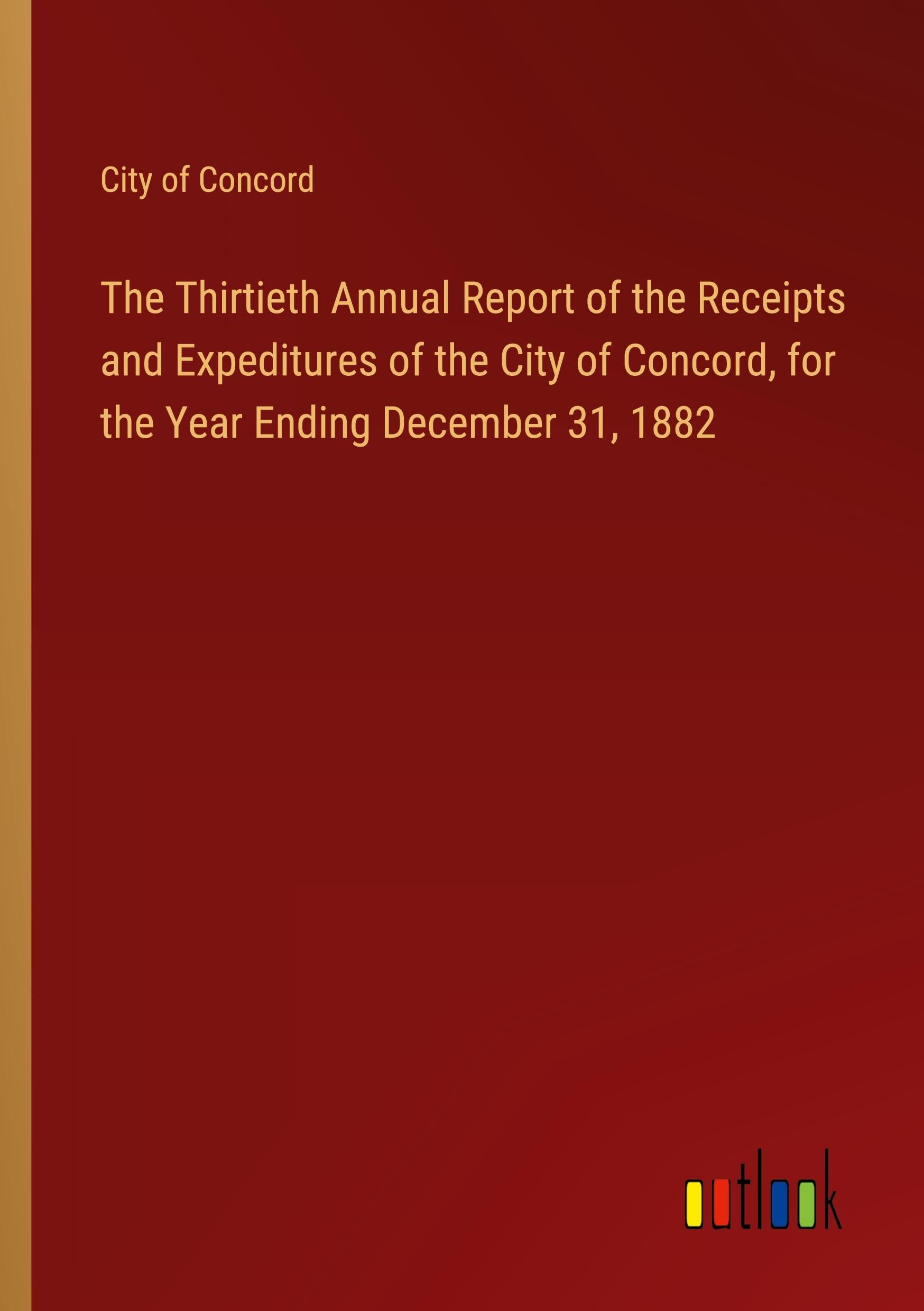 City of Concord

The Thirtieth Annual Report of the Receipts and Expeditures of the City of Concord, for the Year Ending December 31, 1882

outlook